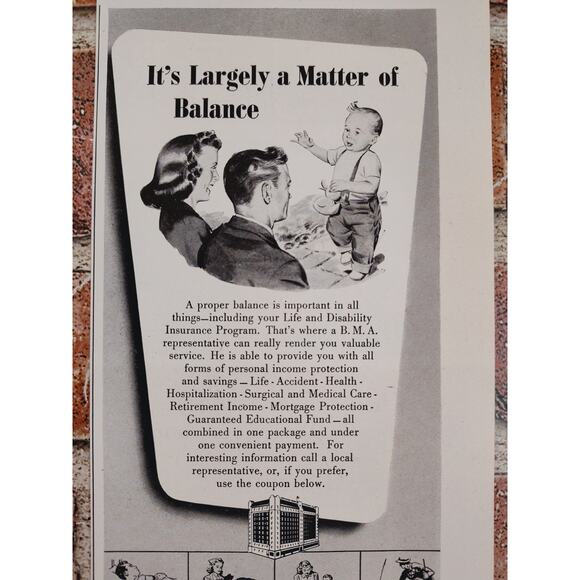 It's Largely a Matter of Balance

A proper balance is important in all things—including your Life and Disability Insurance Program. That's where a B. M. A. representative can really render you valuable service. He is able to provide you with all forms of personal income protection and savings — Life - Accident - Health - Hospitalization - Surgical and Medical Care - Retirement Income - Mortgage Protection - Guaranteed Educational Fund — all combined in one package and under one convenient payment. For interesting information call a local representative, or, if you prefer, use the coupon below.